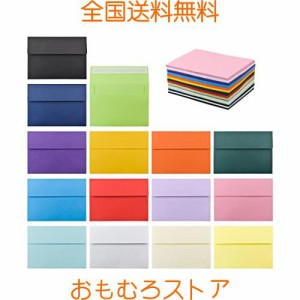 全国送料無料

おもむろストア